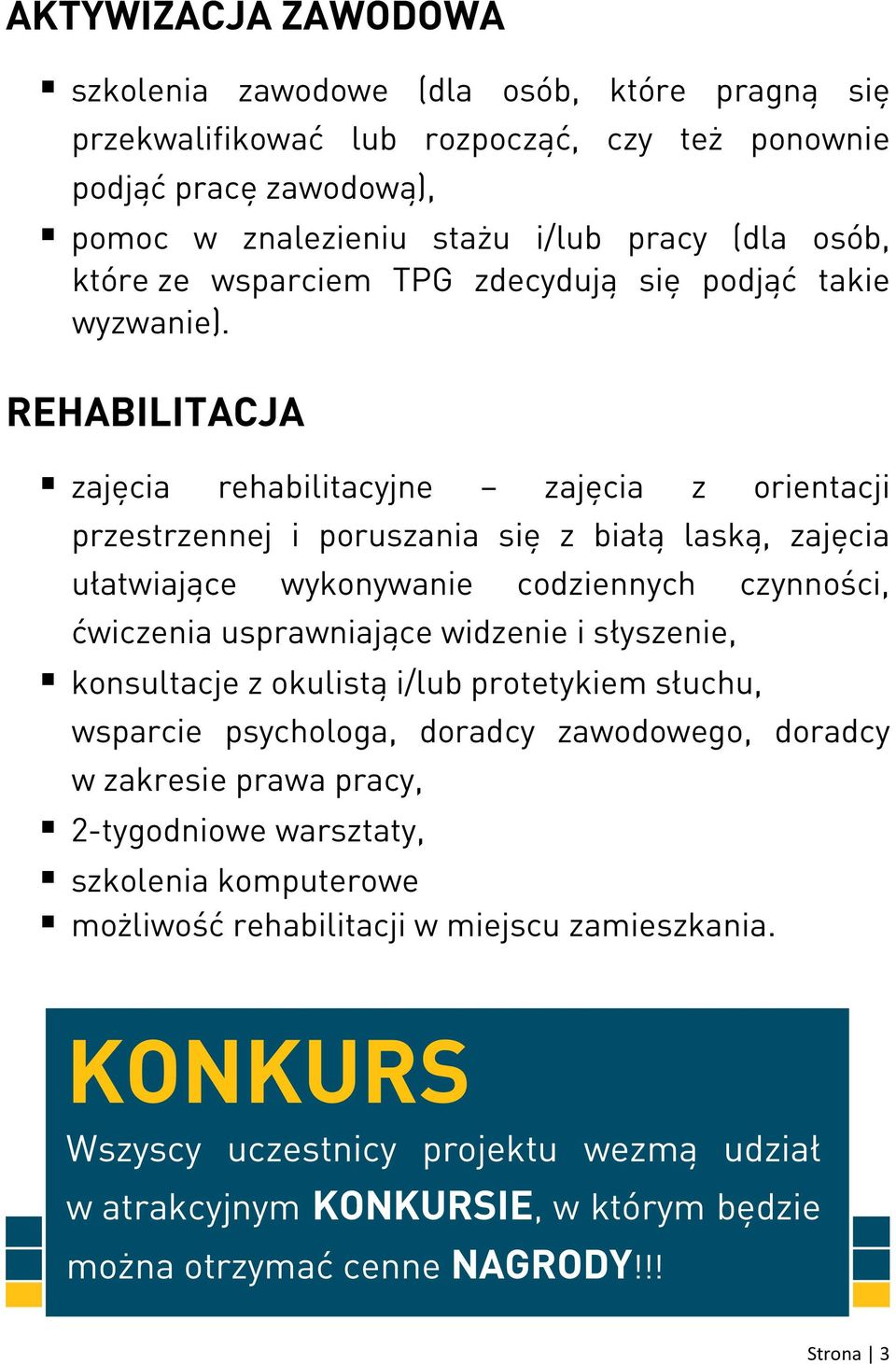 AKTYWIZACJA ZAWODOWA

▪ szkolenia zawodowe (dla osób, które pragną się przekwalifikować lub rozpocząć, czy też ponownie podjąć pracę zawodową),
▪ pomoc w znalezieniu stażu i/lub pracy (dla osób, które ze wsparciem TPG zdecydują się podjąć takie wyzwanie).

REHABILITACJA

▪ zajęcia rehabilitacyjne – zajęcia z orientacji przestrzennej i poruszania się z białą laską, zajęcia ułatwiające wykonywanie codziennych czynności, ćwiczenia usprawniające widzenie i słyszenie,
▪ konsultacje z okulistą i/lub protetykiem słuchu, wsparcie psychologa, doradcy zawodowego, doradcy w zakresie prawa pracy,
▪ 2-tygodniowe warsztaty,
▪ szkolenia komputerowe
▪ możliwość rehabilitacji w miejscu zamieszkania.

KONKURS

Wszyscy uczestnicy projektu wezmą udział w atrakcyjnym KONKURSIE, w którym będzie można otrzymać cenne NAGRODY!!!

Strona | 3